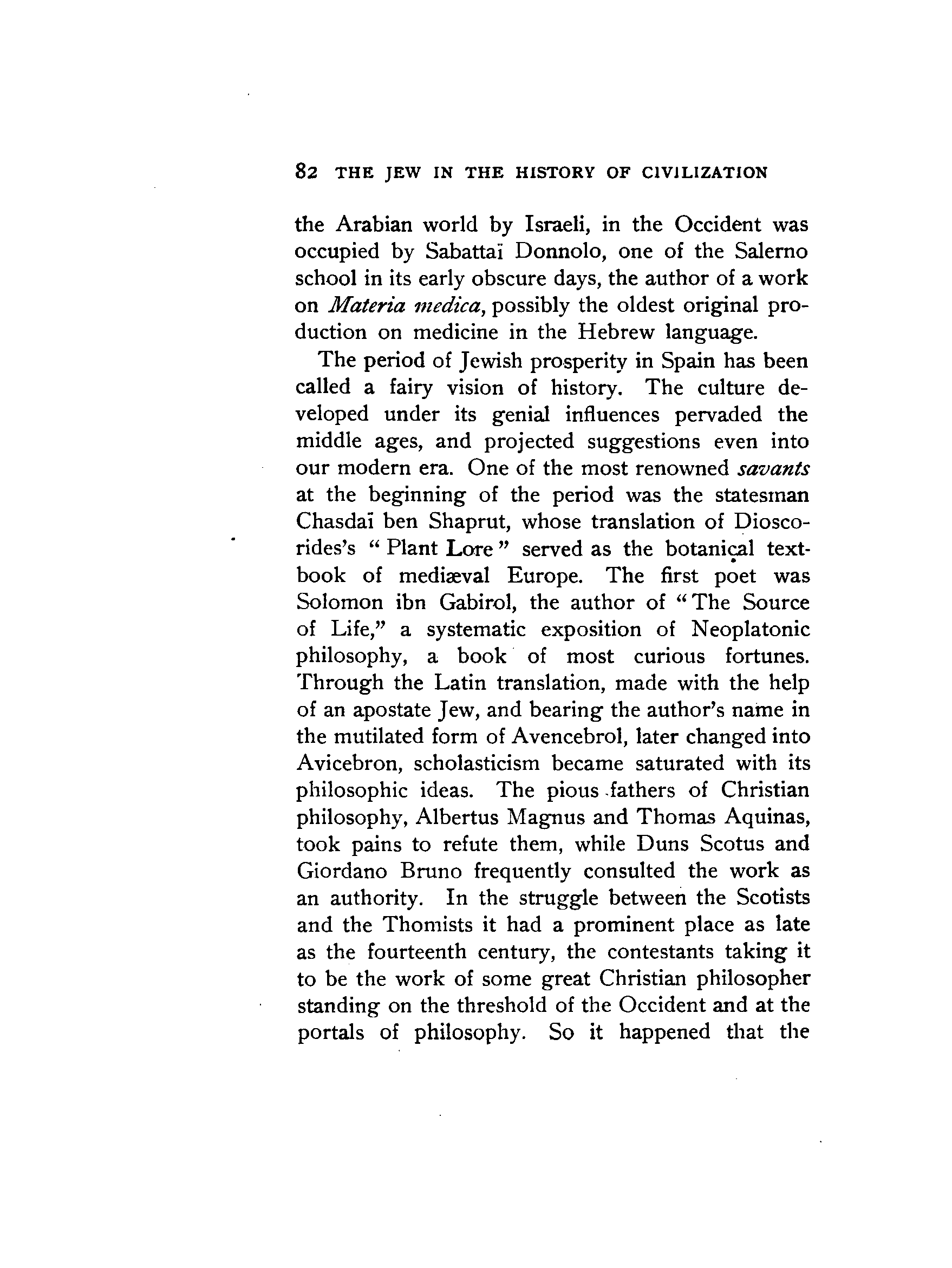 82 THE JEW IN THE HISTORY OF CIVILIZATION

the Arabian world by Israeli, in the Occident was occupied by Sabattaï Donnolo, one of the Salerno school in its early obscure days, the author of a work on Materia medica, possibly the oldest original production on medicine in the Hebrew language.

The period of Jewish prosperity in Spain has been called a fairy vision of history. The culture developed under its genial influences pervaded the middle ages, and projected suggestions even into our modern era. One of the most renowned savants at the beginning of the period was the statesman Chasdaï ben Shaprut, whose translation of Dioscorides's "Plant Lore" served as the botanical textbook of mediæval Europe. The first poet was Solomon ibn Gabirol, the author of "The Source of Life," a systematic exposition of Neoplatonic philosophy, a book of most curious fortunes. Through the Latin translation, made with the help of an apostate Jew, and bearing the author's name in the mutilated form of Avencebrol, later changed into Avicebron, scholasticism became saturated with its philosophic ideas. The pious fathers of Christian philosophy, Albertus Magnus and Thomas Aquinas, took pains to refute them, while Duns Scotus and Giordano Bruno frequently consulted the work as an authority. In the struggle between the Scotists and the Thomists it had a prominent place as late as the fourteenth century, the contestants taking it to be the work of some great Christian philosopher standing on the threshold of the Occident and at the portals of philosophy. So it happened that the